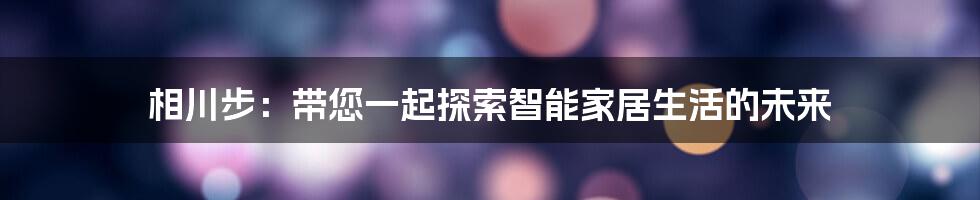 相川步：带您一起探索智能家居生活的未来